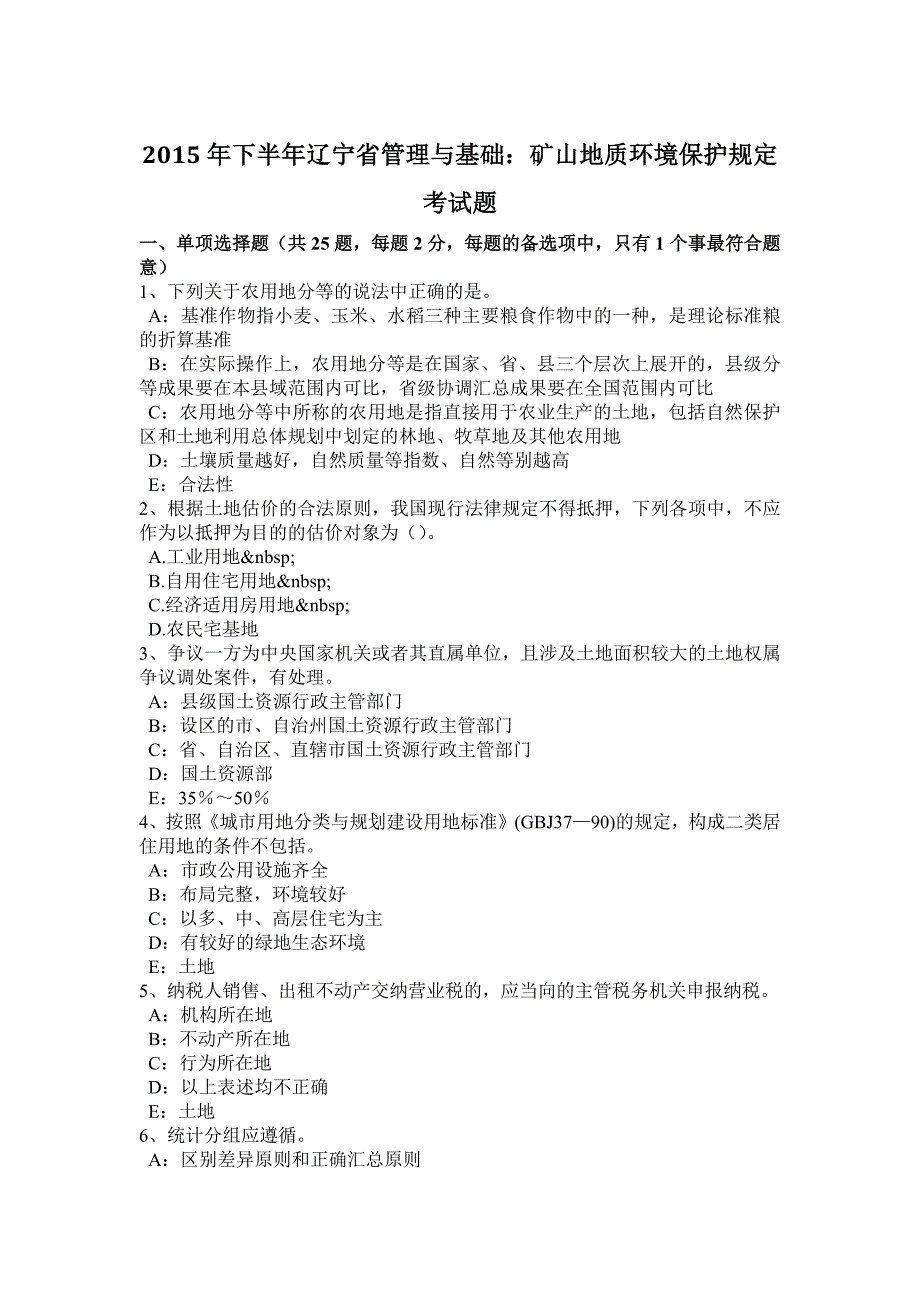 2015 年下半年辽宁省管理与基础：矿山地质环境保护规定考试题

一、单项选择题（共 25 题，每题 2 分，每题的备选项中，只有 1 个事最符合题意）
1、下列关于农用地分等的说法中正确的是。
A：基准作物指小麦、玉米、水稻三种主要粮食作物中的一种，是理论标准粮的折算基准
B：在实际操作上，农用地分等是在国家、省、县三个层次上展开的，县级分等成果要在本县域范围内可比，省级协调汇总成果要在全国范围内可比
C：农用地分等中所称的农用地是指直接用于农业生产的土地，包括自然保护区和土地利用总体规划中划定的林地、牧草地及其他农用地
D：土壤质量越好，自然质量等指数、自然等别越高
E：合法性
2、根据土地估价的合法原则，我国现行法律规定不得抵押，下列各项中，不应作为以抵押为目的的估价对象为（）。
A.工业用地&nbsp;
B.自用住宅用地&nbsp;
C.经济适用房用地&nbsp;
D.农民宅基地
3、争议一方为中央国家机关或者其直属单位，且涉及土地面积较大的土地权属争议调处案件，有处理。
A：县级国土资源行政主管部门
B：设区的市、自治州国土资源行政主管部门
C：省、自治区、直辖市国土资源行政主管部门
D：国土资源部
E：35％～50％
4、按照《城市用地分类与规划建设用地标准》(GBJ37—90)的规定，构成二类居住用地的条件不包括。
A：市政公用设施齐全
B：布局完整，环境较好
C：以多、中、高层住宅为主
D：有较好的绿地生态环境
E：土地
5、纳税人销售、出租不动产交纳营业税的，应当向的主管税务机关申报纳税。
A：机构所在地
B：不动产所在地
C：行为所在地
D：以上表述均不正确
E：土地
6、统计分组应遵循。
A：区别差异原则和正确汇总原则